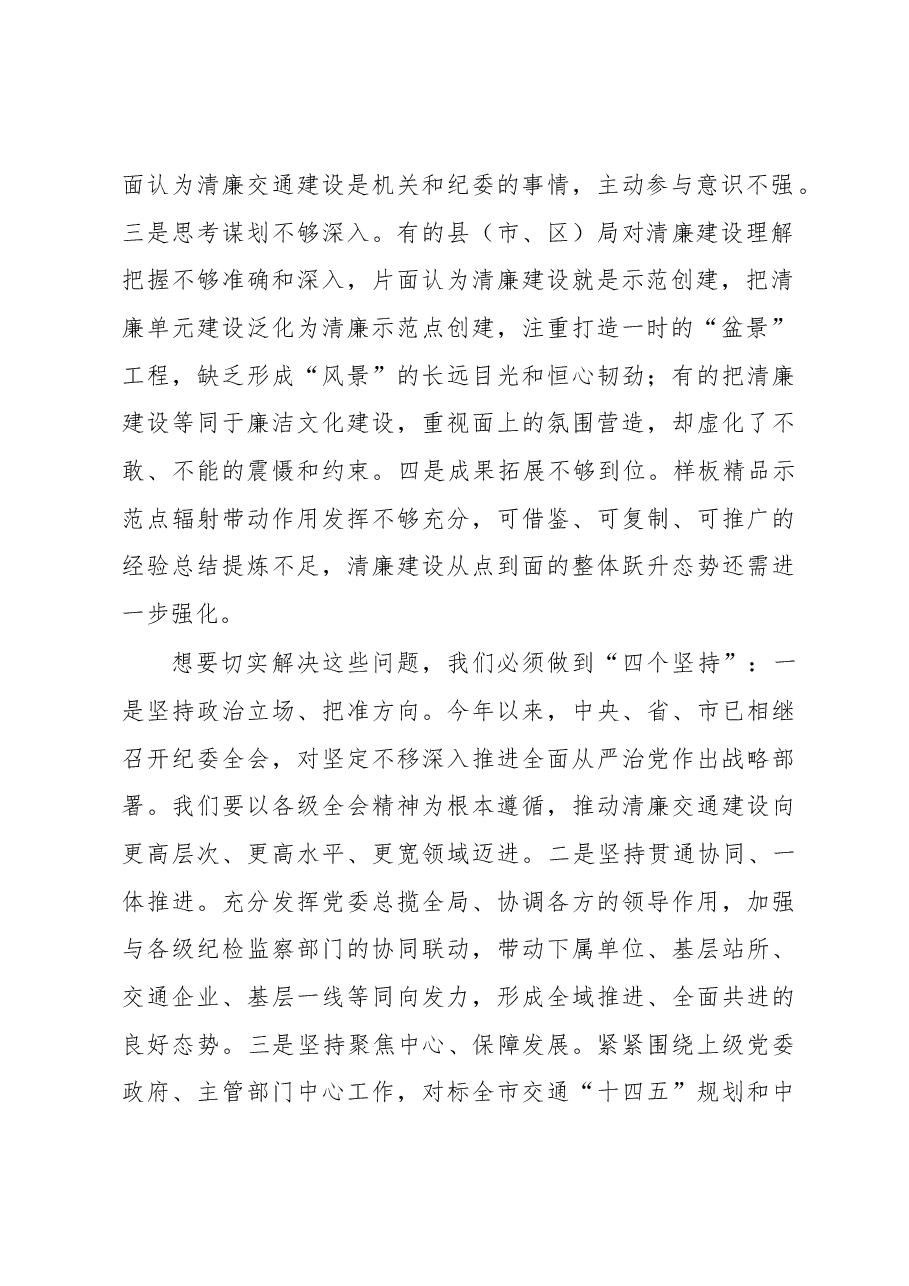 面认为清廉交通建设是机关和纪委的事情，主动参与意识不强。三是思考谋划不够深入。有的县（市、区）局对清廉建设理解把握不够准确和深入，片面认为清廉建设就是示范创建，把清廉单元建设泛化为清廉示范点创建，注重打造一时的“盆景”工程，缺乏形成“风景”的长远目光和恒心韧劲；有的把清廉建设等同于廉洁文化建设，重视面上的氛围营造，却虚化了不敢、不能的震慑和约束。四是成果拓展不够到位。样板精品示范点辐射带动作用发挥不够充分，可借鉴、可复制、可推广的经验总结提炼不足，清廉建设从点到面的整体跃升态势还需进一步强化。

想要切实解决这些问题，我们必须做到“四个坚持”：一是坚持政治立场、把准方向。今年以来，中央、省、市已相继召开纪委全会，对坚定不移深入推进全面从严治党作出战略部署。我们要以各级全会精神为根本遵循，推动清廉交通建设向更高层次、更高水平、更宽领域迈进。二是坚持贯通协同、一体推进。充分发挥党委总揽全局、协调各方的领导作用，加强与各级纪检监察部门的协同联动，带动下属单位、基层站所、交通企业、基层一线等同向发力，形成全域推进、全面共进的良好态势。三是坚持聚焦中心、保障发展。紧紧围绕上级党委政府、主管部门中心工作，对标全市交通“十四五”规划和中